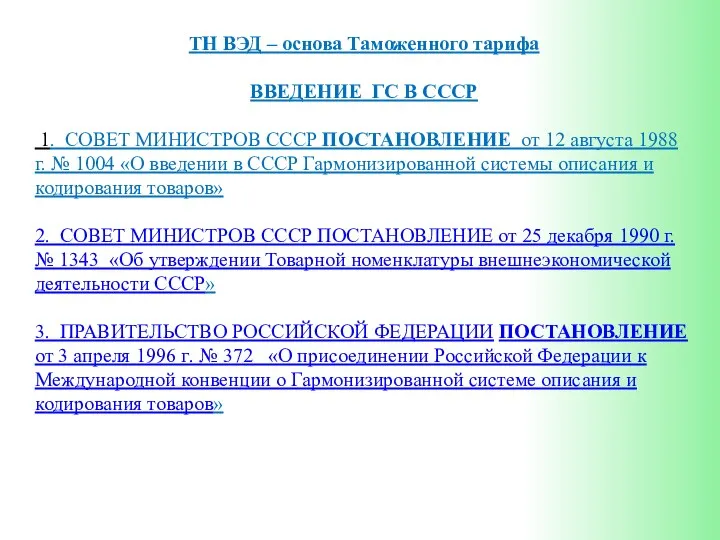 ТН ВЭД – основа Таможенного тарифа

ВВЕДЕНИЕ ГС В СССР

1. СОВЕТ МИНИСТРОВ СССР ПОСТАНОВЛЕНИЕ от 12 августа 1988 г. № 1004 «О введении в СССР Гармонизированной системы описания и кодирования товаров»

2. СОВЕТ МИНИСТРОВ СССР ПОСТАНОВЛЕНИЕ от 25 декабря 1990 г. № 1343 «Об утверждении Товарной номенклатуры внешнеэкономической деятельности СССР»

3. ПРАВИТЕЛЬСТВО РОССИЙСКОЙ ФЕДЕРАЦИИ ПОСТАНОВЛЕНИЕ от 3 апреля 1996 г. № 372 «О присоединении Российской Федерации к Международной конвенции о Гармонизированной системе описания и кодирования товаров»